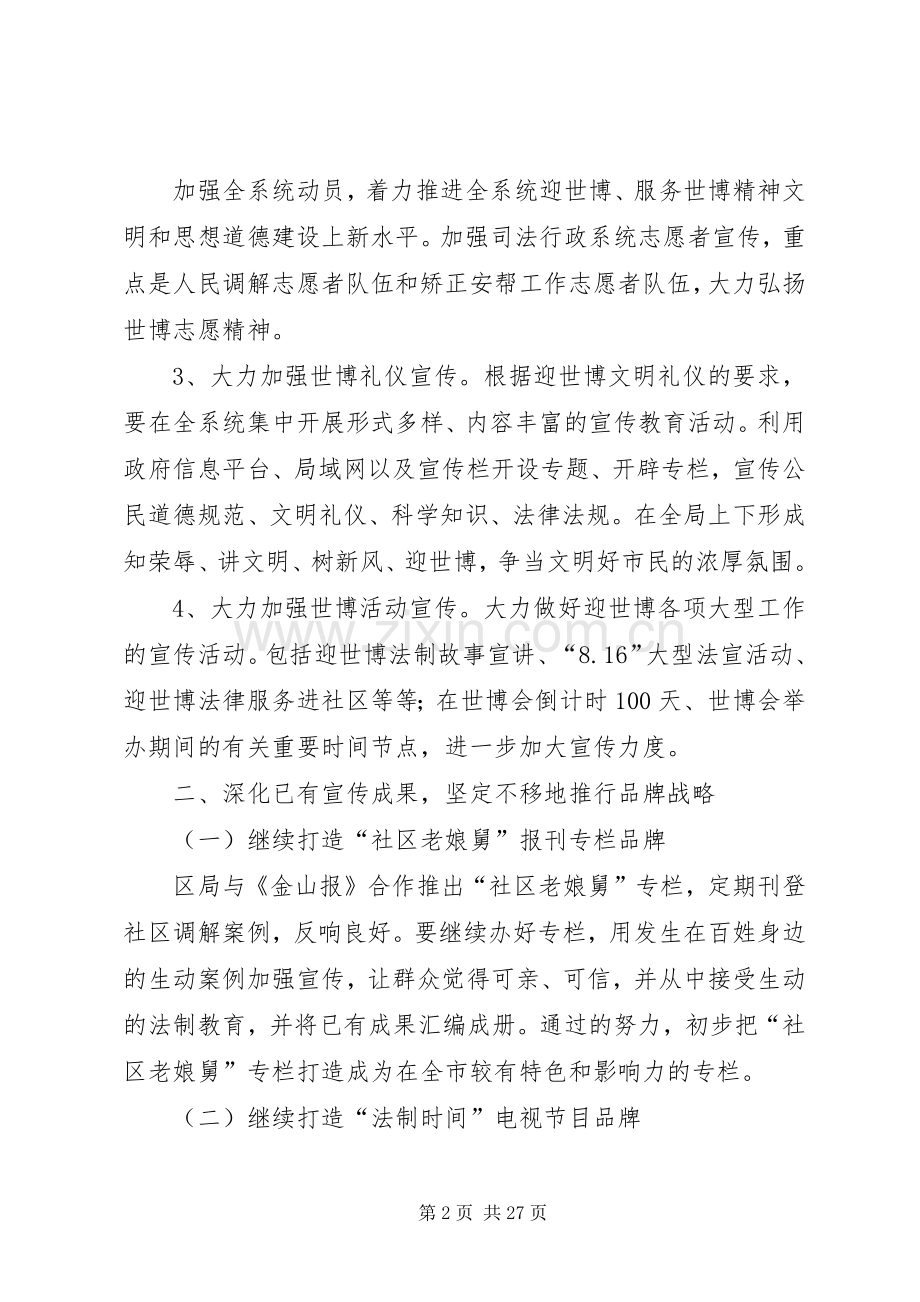 加强全系统动员，着力推进全系统迎世博、服务世博精神文明和思想道德建设上新水平。加强司法行政系统志愿者宣传，重点是人民调解志愿者队伍和矫正安帮工作志愿者队伍，大力弘扬世博志愿精神。

3、大力加强世博礼仪宣传。根据迎世博文明礼仪的要求，要在全系统集中开展形式多样、内容丰富的宣传教育活动。利用政府信息平台、局域网以及宣传栏开设专题、开辟专栏，宣传公民道德规范、文明礼仪、科学知识、法律法规。在全局上下形成知荣辱、讲文明、树新风、迎世博，争当文明好市民的浓厚氛围。

4、大力加强世博活动宣传。大力做好迎世博各项大型工作的宣传活动。包括迎世博法制故事宣讲、“8.16”大型法宣活动、迎世博法律服务进社区等等；在世博会倒计时100天、世博会举办期间的有关重要时间节点，进一步加大宣传力度。

二、深化已有宣传成果，坚定不移地推行品牌战略

（一）继续打造“社区老娘舅”报刊专栏品牌

区局与《金山报》合作推出“社区老娘舅”专栏，定期刊登社区调解案例，反响良好。要继续办好专栏，用发生在百姓身边的生动案例加强宣传，让群众觉得可亲、可信，并从中接受生动的法制教育，并将已有成果汇编成册。通过的努力，初步把“社区老娘舅”专栏打造成为在全市较有特色和影响力的专栏。

（二）继续打造“法制时间”电视节目品牌

第2页 共27页

www.zixin.com.cn